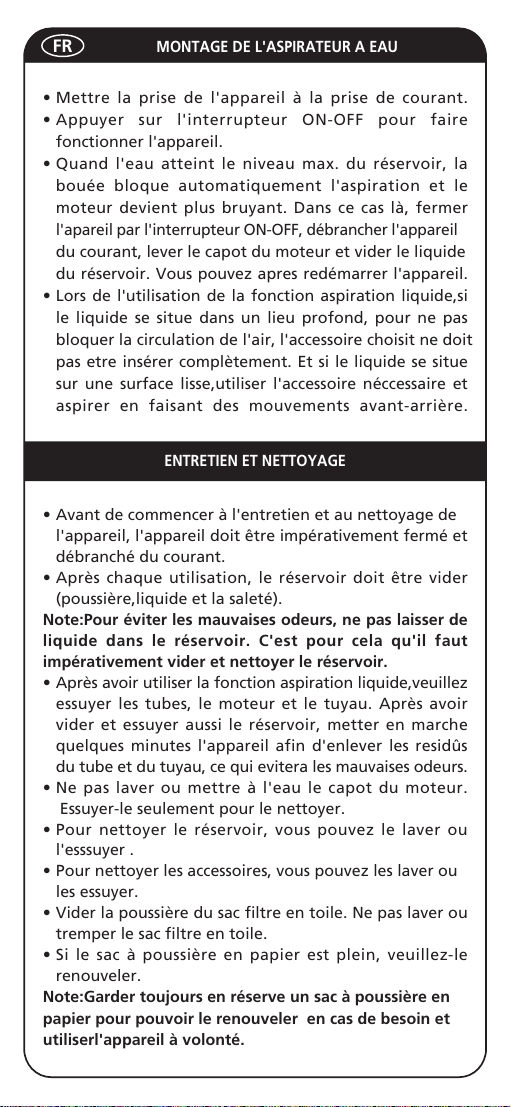 FR

MONTAGE DE L'ASPIRATEUR A EAU

• Mettre la prise de l'appareil à la prise de courant.
• Appuyer sur l'interrupteur ON-OFF pour faire fonctionner l'appareil.
• Quand l'eau atteint le niveau max. du réservoir, la bouée bloque automatiquement l'aspiration et le moteur devient plus bruyant. Dans ce cas là, fermer l'apareil par l'interrupteur ON-OFF, débrancher l'appareil du courant, lever le capot du moteur et vider le liquide du réservoir. Vous pouvez apres redémarrer l'appareil.
• Lors de l'utilisation de la fonction aspiration liquide,si le liquide se situe dans un lieu profond, pour ne pas bloquer la circulation de l'air, l'accessoire choisit ne doit pas etre insérer complètement. Et si le liquide se situe sur une surface lisse,utiliser l'accessoire néccessaire et aspirer en faisant des mouvements avant-arrière.

ENTRETIEN ET NETTOYAGE

• Avant de commencer à l'entretien et au nettoyage de l'appareil, l'appareil doit être impérativement fermé et débranché du courant.
• Après chaque utilisation, le réservoir doit être vider (poussière,liquide et la saleté).
Note:Pour éviter les mauvaises odeurs, ne pas laisser de liquide dans le réservoir. C'est pour cela qu'il faut impérativement vider et nettoyer le réservoir.
• Après avoir utiliser la fonction aspiration liquide,veuillez essuyer les tubes, le moteur et le tuyau. Après avoir vider et essuyer aussi le réservoir, metter en marche quelques minutes l'appareil afin d'enlever les residûs du tube et du tuyau, ce qui evitera les mauvaises odeurs.
• Ne pas laver ou mettre à l'eau le capot du moteur. Essuyer-le seulement pour le nettoyer.
• Pour nettoyer le réservoir, vous pouvez le laver ou l'esssuyer .
• Pour nettoyer les accessoires, vous pouvez les laver ou les essuyer.
• Vider la poussière du sac filtre en toile. Ne pas laver ou tremper le sac filtre en toile.
• Si le sac à poussière en papier est plein, veuillez-le renouveler.
Note:Garder toujours en réserve un sac à poussière en papier pour pouvoir le renouveler en cas de besoin et utiliserl'appareil à volonté.